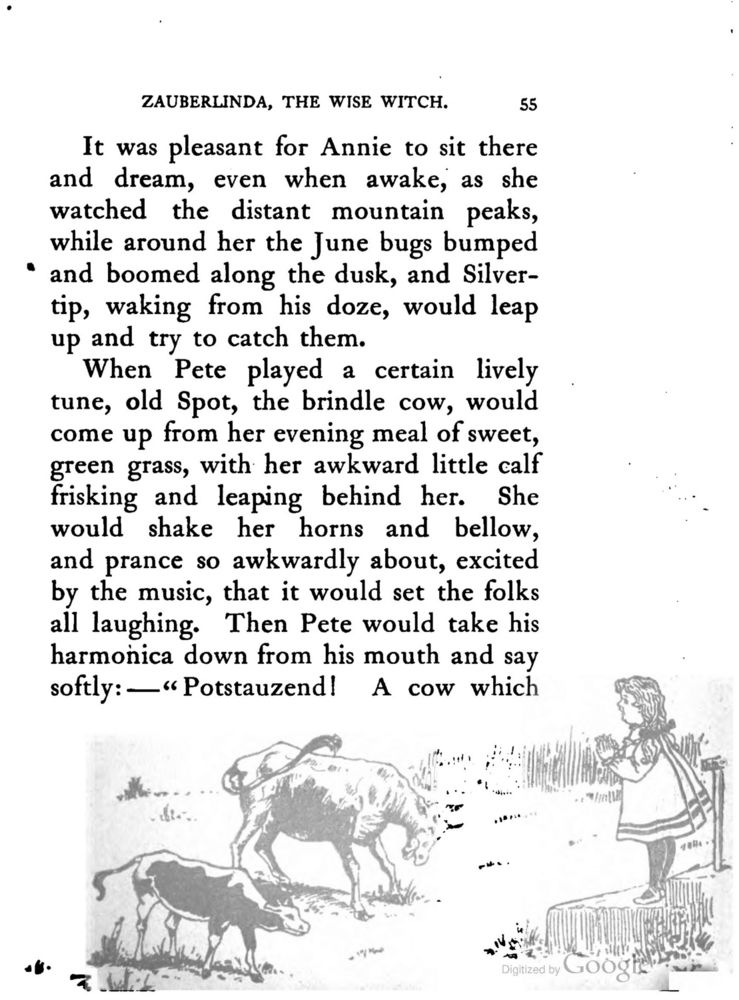 ZAUBERLINDA, THE WISE WITCH. 55

It was pleasant for Annie to sit there and dream, even when awake, as she watched the distant mountain peaks, while around her the June bugs bumped and boomed along the dusk, and Silvertip, waking from his doze, would leap up and try to catch them.

When Pete played a certain lively tune, old Spot, the brindle cow, would come up from her evening meal of sweet, green grass, with her awkward little calf frisking and leaping behind her. She would shake her horns and bellow, and prance so awkwardly about, excited by the music, that it would set the folks all laughing. Then Pete would take his harmonica down from his mouth and say softly:—"Potstauzend! A cow which

Digitized by Google